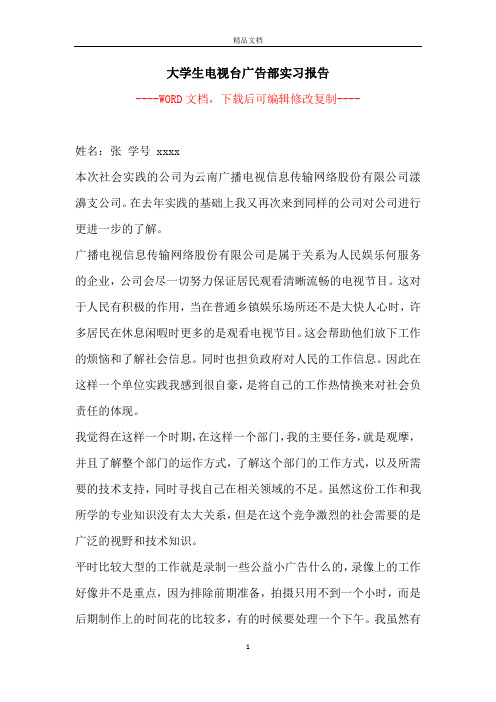 精品文档

大学生电视台广告部实习报告

----WORD文档，下载后可编辑修改复制----

姓名：张 学号 xxxx

本次社会实践的公司为云南广播电视信息传输网络股份有限公司漾濞支公司。在去年实践的基础上我又再次来到同样的公司对公司进行更进一步的了解。

广播电视信息传输网络股份有限公司是属于关系为人民娱乐何服务的企业，公司会尽一切努力保证居民观看清晰流畅的电视节目。这对于人民有积极的作用，当在普通乡镇娱乐场所还不是大快人心时，许多居民在休息闲暇时更多的是观看电视节目。这会帮助他们放下工作的烦恼和了解社会信息。同时也担负政府对人民的工作信息。因此在这样一个单位实践我感到很自豪，是将自己的工作热情换来对社会负责任的体现。

我觉得在这样一个时期，在这样一个部门，我的主要任务，就是观摩，并且了解整个部门的运作方式，了解这个部门的工作方式，以及所需要的技术支持，同时寻找自己在相关领域的不足。虽然这份工作和我所学的专业知识没有太大关系，但是在这个竞争激烈的社会需要的是广泛的视野和技术知识。

平时比较大型的工作就是录制一些公益小广告什么的，录像上的工作好像并不是重点，因为排除前期准备，拍摄只用不到一个小时，而是后期制作上的时间花的比较多，有的时候要处理一个下午。我虽然有

1